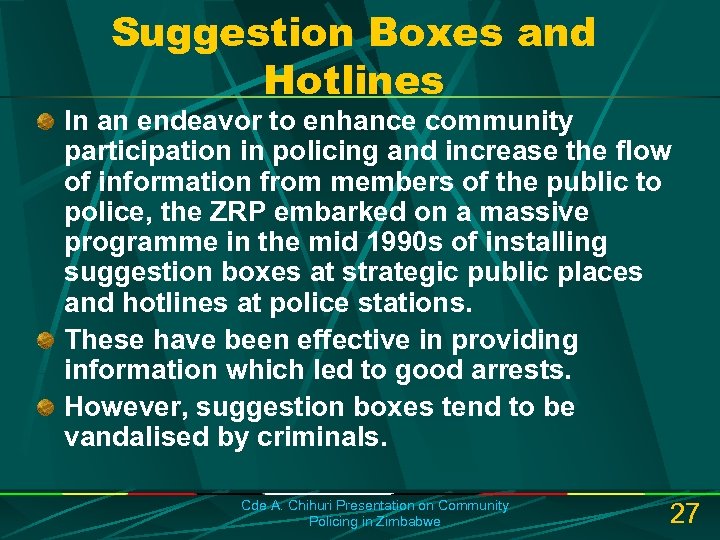 Suggestion Boxes and Hotlines

• In an endeavor to enhance community participation in policing and increase the flow of information from members of the public to police, the ZRP embarked on a massive programme in the mid 1990s of installing suggestion boxes at strategic public places and hotlines at police stations.
• These have been effective in providing information which led to good arrests.
• However, suggestion boxes tend to be vandalised by criminals.

Cde A. Chihuri Presentation on Community Policing in Zimbabwe

27